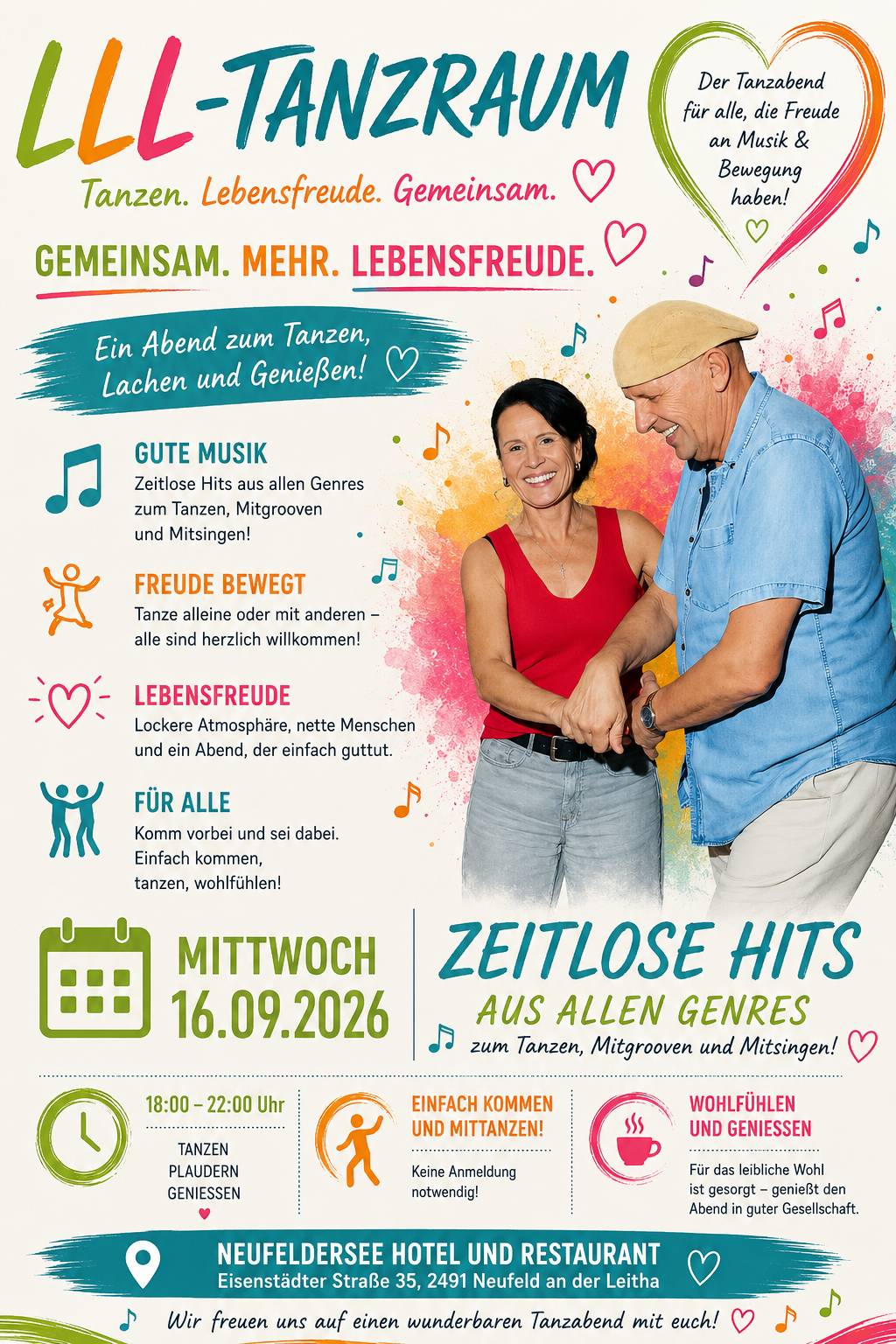 LLL-TANZRAUM

Tanzen. Lebensfreude. Gemeinsam.

Der Tanzabend für alle, die Freude an Musik & Bewegung haben!

GEMEINSAM. MEHR. LEBENSFREUDE.

Ein Abend zum Tanzen, Lachen und Genießen!

GUTE MUSIK
Zeitlose Hits aus allen Genres zum Tanzen, Mitgrooven und Mitsingen!

FREUDE BEWEGT
Tanze alleine oder mit anderen – alle sind herzlich willkommen!

LEBENSFREUDE
Lockere Atmosphäre, nette Menschen und ein Abend, der einfach guttut.

FÜR ALLE
Komm vorbei und sei dabei. Einfach kommen, tanzen, wohlfühlen!

MITTWOCH
16.09.2026

ZEITLOSE HITS
AUS ALLEN GENRES
zum Tanzen, Mitgrooven und Mitsingen!

18:00 – 22:00 Uhr
TANZEN
PLAUDERN
GENIESSEN

EINFACH KOMMEN UND MITTANZEN!
Keine Anmeldung notwendig!

WOHLFÜHLEN UND GENIESSEN
Für das leibliche Wohl ist gesorgt – genießt den Abend in guter Gesellschaft.

NEUFELDERSEE HOTEL UND RESTAURANT
Eisenstädter Straße 35, 2491 Neufeld an der Leitha

Wir freuen uns auf einen wunderbaren Tanzabend mit euch!